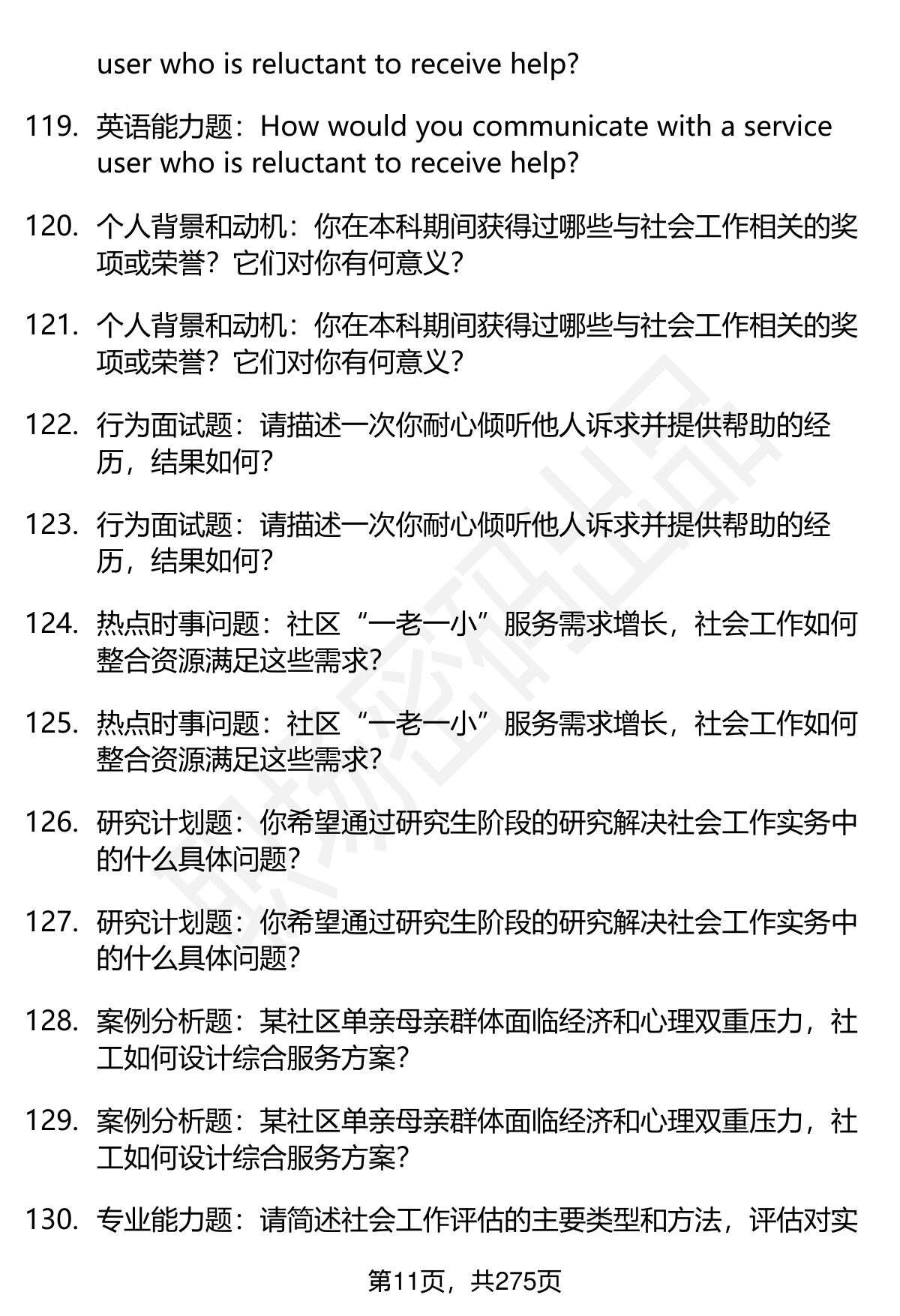 user who is reluctant to receive help?

119. 英语能力题：How would you communicate with a service user who is reluctant to receive help?

120. 个人背景和动机：你在本科期间获得过哪些与社会工作相关的奖项或荣誉？它们对你有何意义？

121. 个人背景和动机：你在本科期间获得过哪些与社会工作相关的奖项或荣誉？它们对你有何意义？

122. 行为面试题：请描述一次你耐心倾听他人诉求并提供帮助的经历，结果如何？

123. 行为面试题：请描述一次你耐心倾听他人诉求并提供帮助的经历，结果如何？

124. 热点时事问题：社区“一老一小”服务需求增长，社会工作如何整合资源满足这些需求？

125. 热点时事问题：社区“一老一小”服务需求增长，社会工作如何整合资源满足这些需求？

126. 研究计划题：你希望通过研究生阶段的研究解决社会工作实务中的什么具体问题？

127. 研究计划题：你希望通过研究生阶段的研究解决社会工作实务中的什么具体问题？

128. 案例分析题：某社区单亲母亲群体面临经济和心理双重压力，社工如何设计综合服务方案？

129. 案例分析题：某社区单亲母亲群体面临经济和心理双重压力，社工如何设计综合服务方案？

130. 专业能力题：请简述社会工作评估的主要类型和方法，评估对实

第11页，共275页